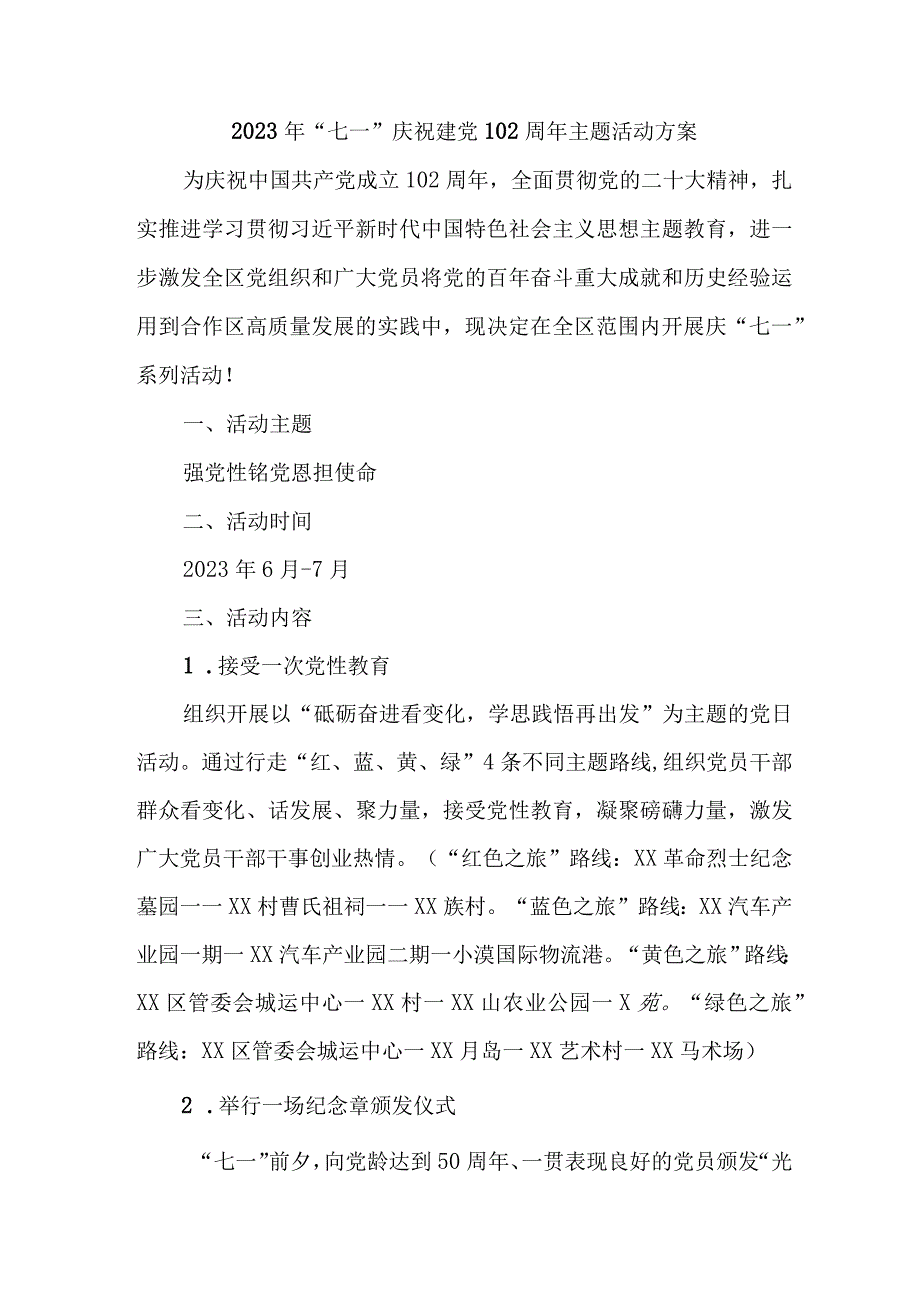 2023年“七一”庆祝建党102周年主题活动方案

为庆祝中国共产党成立102周年，全面贯彻党的二十大精神，扎实推进学习贯彻习近平新时代中国特色社会主义思想主题教育，进一步激发全区党组织和广大党员将党的百年奋斗重大成就和历史经验运用到合作区高质量发展的实践中，现决定在全区范围内开展庆“七一”系列活动！

一、活动主题

强党性铭党恩担使命

二、活动时间

2023年6月-7月

三、活动内容

1．接受一次党性教育

组织开展以“砥砺奋进看变化，学思践悟再出发”为主题的党日活动。通过行走“红、蓝、黄、绿”4条不同主题路线,组织党员干部群众看变化、话发展、聚力量，接受党性教育，凝聚磅礴力量，激发广大党员干部干事创业热情。（“红色之旅”路线：XX革命烈士纪念墓园一一XX村曹氏祖祠一一XX族村。“蓝色之旅”路线：XX汽车产业园一期一XX汽车产业园二期一小漠国际物流港。“黄色之旅”路线：XX区管委会城运中心一XX村一XX山农业公园一X苑。“绿色之旅”路线：XX区管委会城运中心一XX月岛一XX艺术村一XX马术场）

2．举行一场纪念章颁发仪式

“七一”前夕，向党龄达到50周年、一贯表现良好的党员颁发“光